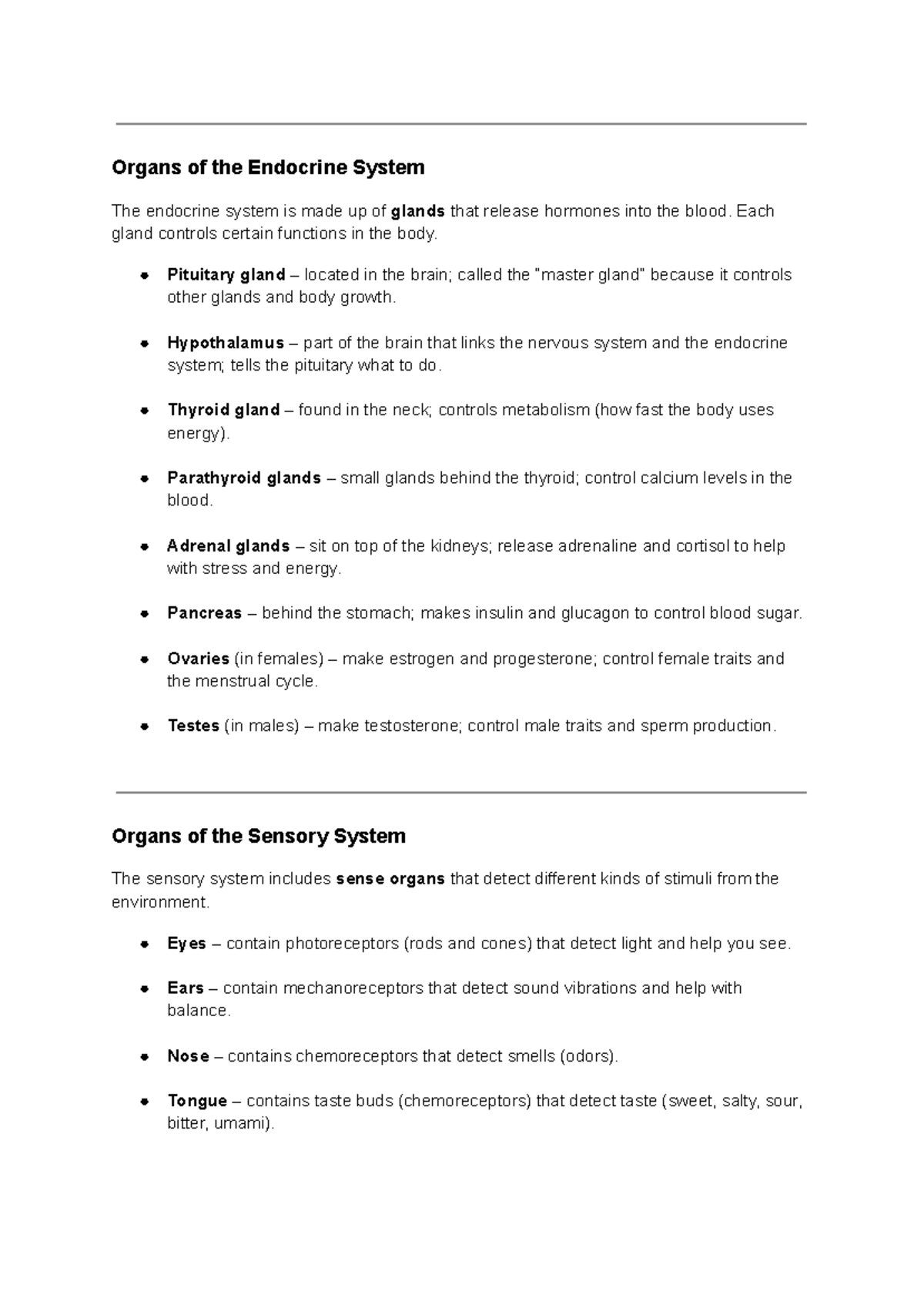 Organs of the Endocrine System

The endocrine system is made up of glands that release hormones into the blood. Each gland controls certain functions in the body.

• Pituitary gland – located in the brain; called the "master gland" because it controls other glands and body growth.

• Hypothalamus – part of the brain that links the nervous system and the endocrine system; tells the pituitary what to do.

• Thyroid gland – found in the neck; controls metabolism (how fast the body uses energy).

• Parathyroid glands – small glands behind the thyroid; control calcium levels in the blood.

• Adrenal glands – sit on top of the kidneys; release adrenaline and cortisol to help with stress and energy.

• Pancreas – behind the stomach; makes insulin and glucagon to control blood sugar.

• Ovaries (in females) – make estrogen and progesterone; control female traits and the menstrual cycle.

• Testes (in males) – make testosterone; control male traits and sperm production.

Organs of the Sensory System

The sensory system includes sense organs that detect different kinds of stimuli from the environment.

• Eyes – contain photoreceptors (rods and cones) that detect light and help you see.

• Ears – contain mechanoreceptors that detect sound vibrations and help with balance.

• Nose – contains chemoreceptors that detect smells (odors).

• Tongue – contains taste buds (chemoreceptors) that detect taste (sweet, salty, sour, bitter, umami).